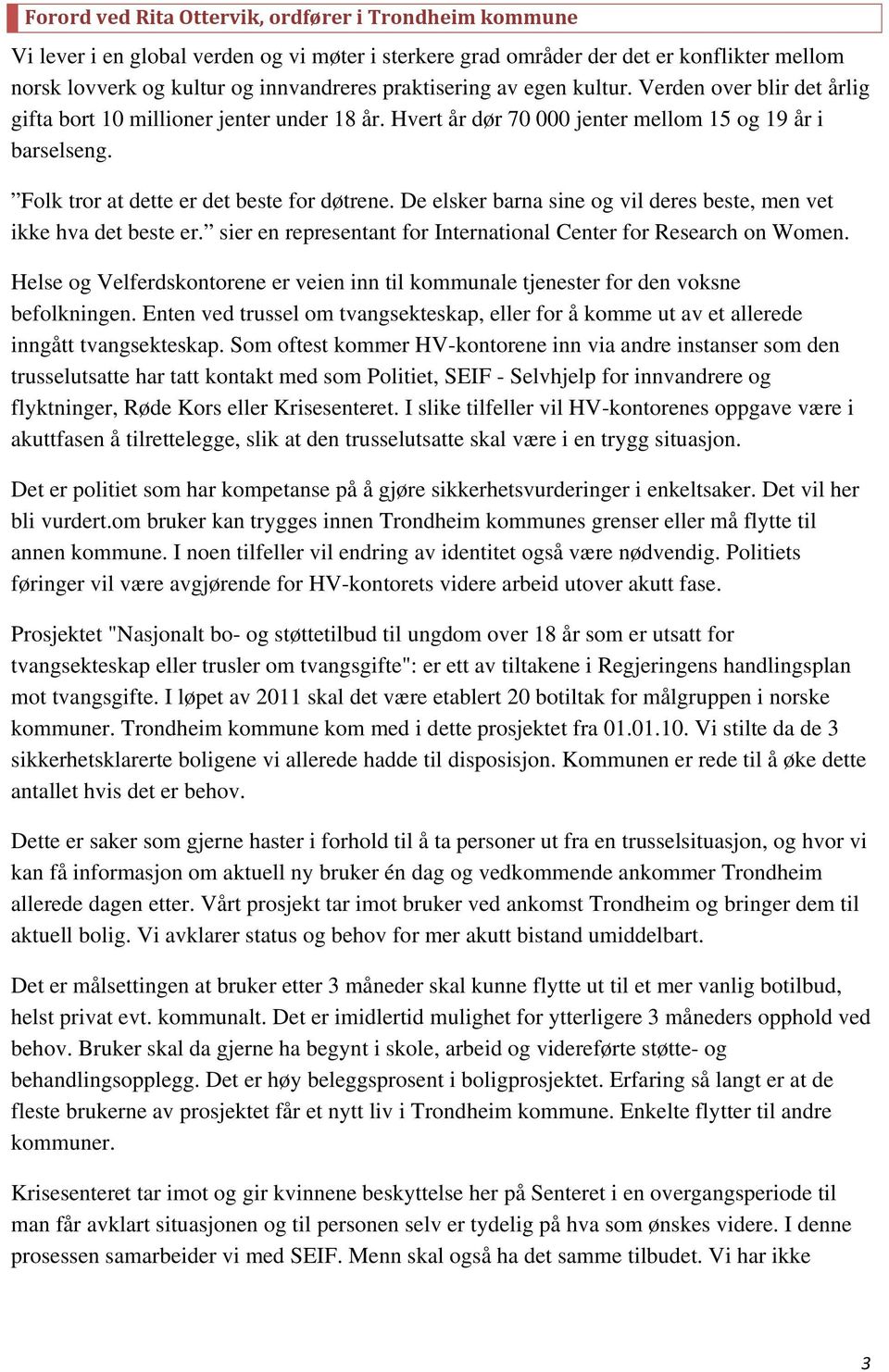 Forord ved Rita Ottervik, ordfører i Trondheim kommune

Vi lever i en global verden og vi møter i sterkere grad områder der det er konflikter mellom norsk lovverk og kultur og innvandreres praktisering av egen kultur. Verden over blir det årlig gifta bort 10 millioner jenter under 18 år. Hvert år dør 70 000 jenter mellom 15 og 19 år i barselseng.

”Folk tror at dette er det beste for døtrene. De elsker barna sine og vil deres beste, men vet ikke hva det beste er.” sier en representant for International Center for Research on Women.

Helse og Velferdskontorene er veien inn til kommunale tjenester for den voksne befolkningen. Enten ved trussel om tvangsekteskap, eller for å komme ut av et allerede inngått tvangsekteskap. Som oftest kommer HV-kontorene inn via andre instanser som den trusselutsatte har tatt kontakt med som Politiet, SEIF - Selvhjelp for innvandrere og flyktninger, Røde Kors eller Krisesenteret. I slike tilfeller vil HV-kontorenes oppgave være i akuttfasen å tilrettelegge, slik at den trusselutsatte skal være i en trygg situasjon.

Det er politiet som har kompetanse på å gjøre sikkerhetsvurderinger i enkeltsaker. Det vil her bli vurdert.om bruker kan trygges innen Trondheim kommunes grenser eller må flytte til annen kommune. I noen tilfeller vil endring av identitet også være nødvendig. Politiets føringer vil være avgjørende for HV-kontorets videre arbeid utover akutt fase.

Prosjektet "Nasjonalt bo- og støttetilbud til ungdom over 18 år som er utsatt for tvangsekteskap eller trusler om tvangsgifte": er ett av tiltakene i Regjeringens handlingsplan mot tvangsgifte. I løpet av 2011 skal det være etablert 20 botiltak for målgruppen i norske kommuner. Trondheim kommune kom med i dette prosjektet fra 01.01.10. Vi stilte da de 3 sikkerhetsklarerte boligene vi allerede hadde til disposisjon. Kommunen er rede til å øke dette antallet hvis det er behov.

Dette er saker som gjerne haster i forhold til å ta personer ut fra en trusselsituasjon, og hvor vi kan få informasjon om aktuell ny bruker én dag og vedkommende ankommer Trondheim allerede dagen etter. Vårt prosjekt tar imot bruker ved ankomst Trondheim og bringer dem til aktuell bolig. Vi avklarer status og behov for mer akutt bistand umiddelbart.

Det er målsettingen at bruker etter 3 måneder skal kunne flytte ut til et mer vanlig botilbud, helst privat evt. kommunalt. Det er imidlertid mulighet for ytterligere 3 måneders opphold ved behov. Bruker skal da gjerne ha begynt i skole, arbeid og videreførte støtte- og behandlingsopplegg. Det er høy beleggsprosent i boligprosjektet. Erfaring så langt er at de fleste brukerne av prosjektet får et nytt liv i Trondheim kommune. Enkelte flytter til andre kommuner.

Krisesenteret tar imot og gir kvinnene beskyttelse her på Senteret i en overgangsperiode til man får avklart situasjonen og til personen selv er tydelig på hva som ønskes videre. I denne prosessen samarbeider vi med SEIF. Menn skal også ha det samme tilbudet. Vi har ikke

3